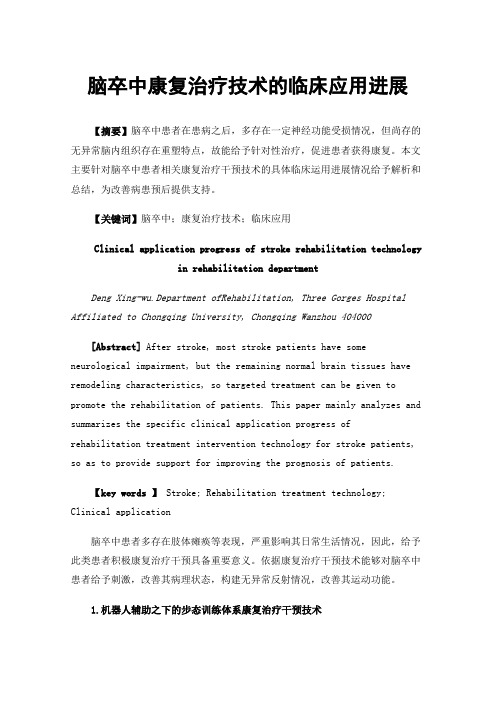 脑卒中康复治疗技术的临床应用进展

【摘要】脑卒中患者在患病之后，多存在一定神经功能受损情况，但尚存的无异常脑内组织存在重塑特点，故能给予针对性治疗，促进患者获得康复。本文主要针对脑卒中患者相关康复治疗干预技术的具体临床运用进展情况给予解析和总结，为改善病患预后提供支持。

【关键词】脑卒中；康复治疗技术；临床应用

Clinical application progress of stroke rehabilitation technology in rehabilitation department

Deng Xing-wu.Department ofRehabilitation, Three Gorges Hospital Affiliated to Chongqing University, Chongqing Wanzhou 404000

[Abstract] After stroke, most stroke patients have some neurological impairment, but the remaining normal brain tissues have remodeling characteristics, so targeted treatment can be given to promote the rehabilitation of patients. This paper mainly analyzes and summarizes the specific clinical application progress of rehabilitation treatment intervention technology for stroke patients, so as to provide support for improving the prognosis of patients.

【key words 】 Stroke; Rehabilitation treatment technology; Clinical application

脑卒中患者多存在肢体瘫痪等表现，严重影响其日常生活情况，因此，给予此类患者积极康复治疗干预具备重要意义。依据康复治疗干预技术能够对脑卒中患者给予刺激，改善其病理状态，构建无异常反射情况，改善其运动功能。

1.机器人辅助之下的步态训练体系康复治疗干预技术